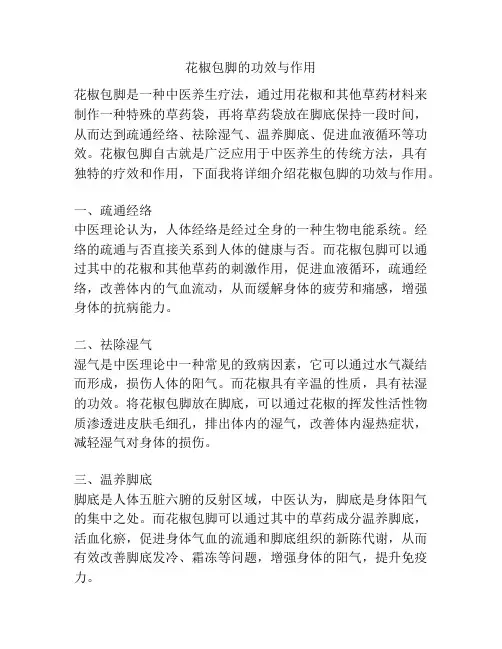 花椒包脚的功效与作用

花椒包脚是一种中医养生疗法，通过用花椒和其他草药材料来制作一种特殊的草药袋，再将草药袋放在脚底保持一段时间，从而达到疏通经络、祛除湿气、温养脚底、促进血液循环等功效。花椒包脚自古就是广泛应用于中医养生的传统方法，具有独特的疗效和作用，下面我将详细介绍花椒包脚的功效与作用。

一、疏通经络
中医理论认为，人体经络是经过全身的一种生物电能系统。经络的疏通与否直接关系到人体的健康与否。而花椒包脚可以通过其中的花椒和其他草药的刺激作用，促进血液循环，疏通经络，改善体内的气血流动，从而缓解身体的疲劳和痛感，增强身体的抗病能力。

二、祛除湿气
湿气是中医理论中一种常见的致病因素，它可以通过水气凝结而形成，损伤人体的阳气。而花椒具有辛温的性质，具有祛湿的功效。将花椒包脚放在脚底，可以通过花椒的挥发性活性物质渗透进皮肤毛细孔，排出体内的湿气，改善体内湿热症状，减轻湿气对身体的损伤。

三、温养脚底
脚底是人体五脏六腑的反射区域，中医认为，脚底是身体阳气的集中之处。而花椒包脚可以通过其中的草药成分温养脚底，活血化瘀，促进身体气血的流通和脚底组织的新陈代谢，从而有效改善脚底发冷、霜冻等问题，增强身体的阳气，提升免疫力。